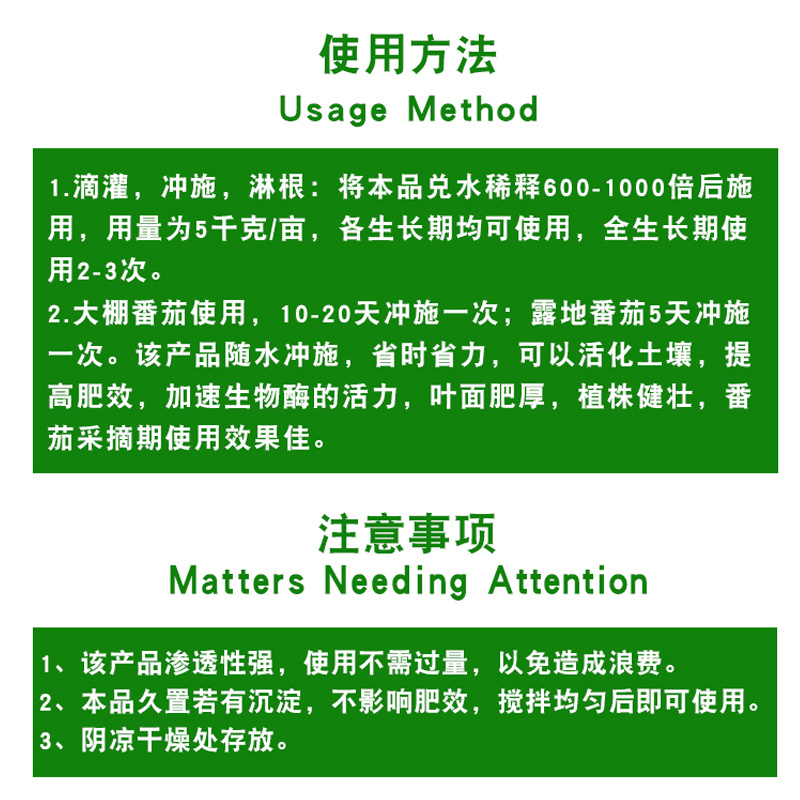 使用方法
Usage Method

1.滴灌，冲施，淋根：将本品兑水稀释600-1000倍后施用，用量为5千克/亩，各生长期均可使用，全生长期使用2-3次。
2.大棚番茄使用，10-20天冲施一次；露地番茄5天冲施一次。该产品随水冲施，省时省力，可以活化土壤，提高肥效，加速生物酶的活力，叶面肥厚，植株健壮，番茄采摘期使用效果佳。

注意事项
Matters Needing Attention

1、该产品渗透性强，使用不需过量，以免造成浪费。
2、本品久置若有沉淀，不影响肥效，搅拌均匀后即可使用。
3、阴凉干燥处存放。